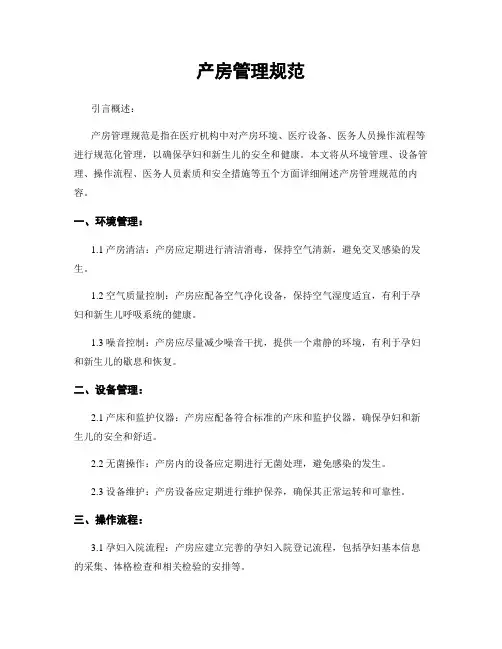 产房管理规范

引言概述：

产房管理规范是指在医疗机构中对产房环境、医疗设备、医务人员操作流程等进行规范化管理，以确保孕妇和新生儿的安全和健康。本文将从环境管理、设备管理、操作流程、医务人员素质和安全措施等五个方面详细阐述产房管理规范的内容。

一、环境管理：

1.1 产房清洁：产房应定期进行清洁消毒，保持空气清新，避免交叉感染的发生。

1.2 空气质量控制：产房应配备空气净化设备，保持空气湿度适宜，有利于孕妇和新生儿呼吸系统的健康。

1.3 噪音控制：产房应尽量减少噪音干扰，提供一个肃静的环境，有利于孕妇和新生儿的歇息和恢复。

二、设备管理：

2.1 产床和监护仪器：产房应配备符合标准的产床和监护仪器，确保孕妇和新生儿的安全和舒适。

2.2 无菌操作：产房内的设备应定期进行无菌处理，避免感染的发生。

2.3 设备维护：产房设备应定期进行维护保养，确保其正常运转和可靠性。

三、操作流程：

3.1 孕妇入院流程：产房应建立完善的孕妇入院登记流程，包括孕妇基本信息的采集、体格检查和相关检验的安排等。